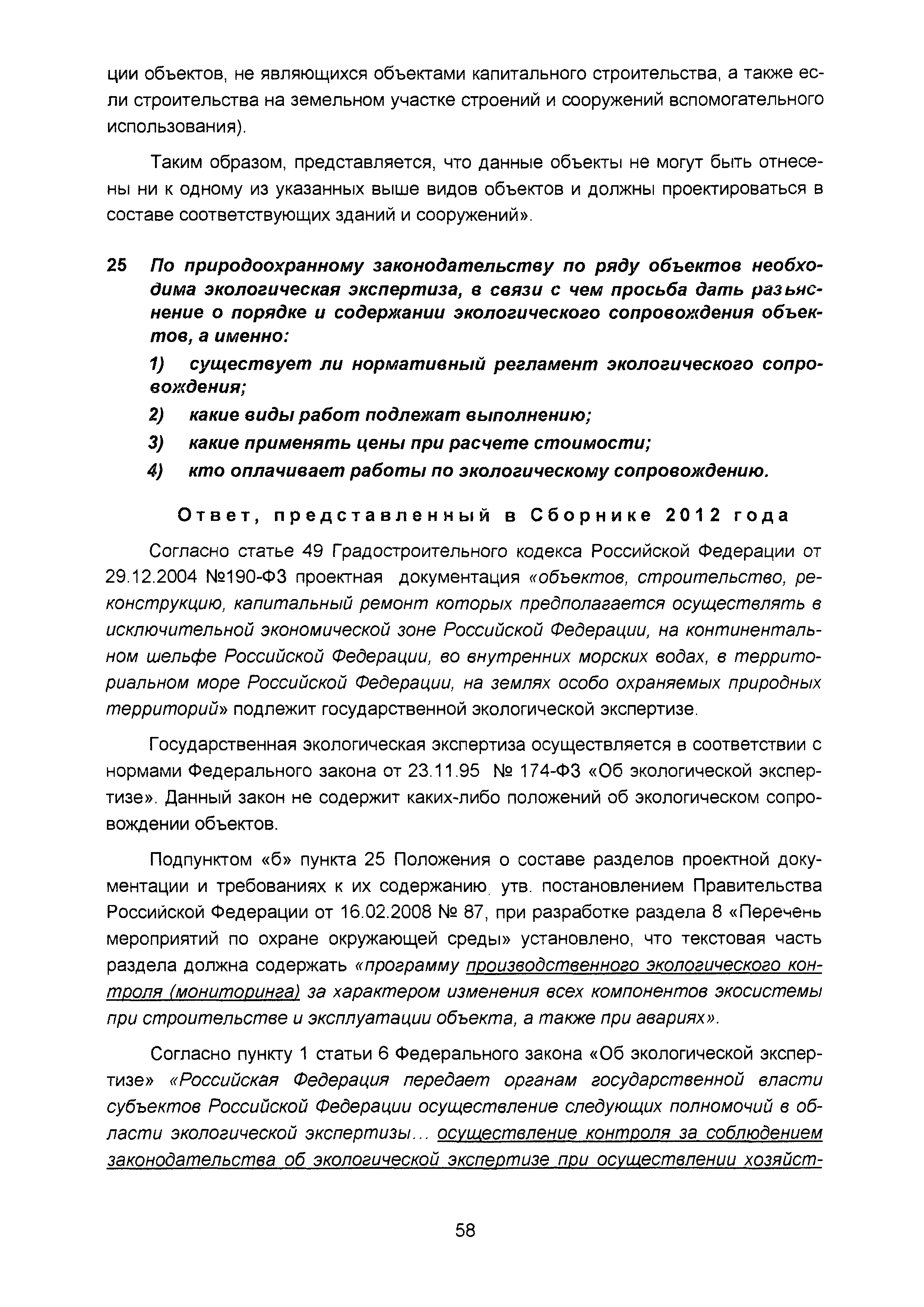 ции объектов, не являющихся объектами капитального строительства, а также если строительства на земельном участке строений и сооружений вспомогательного использования).

Таким образом, представляется, что данные объекты не могут быть отнесены ни к одному из указанных выше видов объектов и должны проектироваться в составе соответствующих зданий и сооружений».

25 По природоохранному законодательству по ряду объектов необходима экологическая экспертиза, в связи с чем просьба дать разъяснение о порядке и содержании экологического сопровождения объектов, а именно:

1) существует ли нормативный регламент экологического сопровождения;

2) какие виды работ подлежат выполнению;

3) какие применять цены при расчете стоимости;

4) кто оплачивает работы по экологическому сопровождению.

Ответ, представленный в Сборнике 2012 года

Согласно статье 49 Градостроительного кодекса Российской Федерации от 29.12.2004 №190-ФЗ проектная документация «объектов, строительство, реконструкцию, капитальный ремонт которых предполагается осуществлять в исключительной экономической зоне Российской Федерации, на континентальном шельфе Российской Федерации, во внутренних морских водах, в территориальном море Российской Федерации, на землях особо охраняемых природных территорий» подлежит государственной экологической экспертизе.

Государственная экологическая экспертиза осуществляется в соответствии с нормами Федерального закона от 23.11.95 № 174-ФЗ «Об экологической экспертизе». Данный закон не содержит каких-либо положений об экологическом сопровождении объектов.

Подпунктом «б» пункта 25 Положения о составе разделов проектной документации и требованиях к их содержанию, утв. постановлением Правительства Российской Федерации от 16.02.2008 № 87, при разработке раздела 8 «Перечень мероприятий по охране окружающей среды» установлено, что текстовая часть раздела должна содержать «программу производственного экологического контроля (мониторинга) за характером изменения всех компонентов экосистемы при строительстве и эксплуатации объекта, а также при авариях».

Согласно пункту 1 статьи 6 Федерального закона «Об экологической экспертизе» «Российская Федерация передает органам государственной власти субъектов Российской Федерации осуществление следующих полномочий в области экологической экспертизы... осуществление контроля за соблюдением законодательства об экологической экспертизе при осуществлении хозяйст-

58